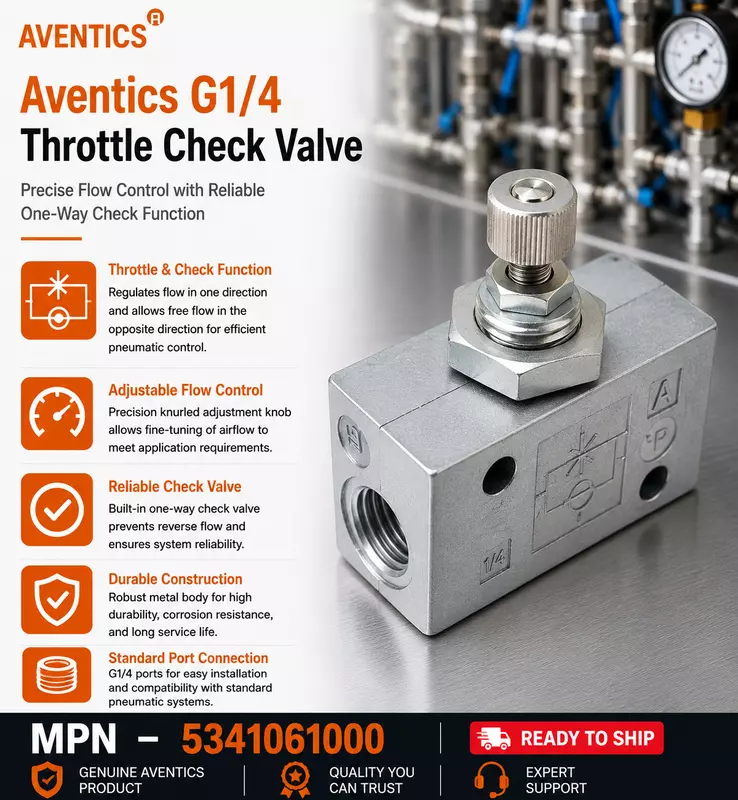 AVENTICS

Aventics G1/4
Throttle Check Valve

Precise Flow Control with Reliable One-Way Check Function

Throttle & Check Function
Regulates flow in one direction and allows free flow in the opposite direction for efficient pneumatic control.

Adjustable Flow Control
Precision knurled adjustment knob allows fine-tuning of airflow to meet application requirements.

Reliable Check Valve
Built-in one-way check valve prevents reverse flow and ensures system reliability.

Durable Construction
Robust metal body for high durability, corrosion resistance, and long service life.

Standard Port Connection
G1/4 ports for easy installation and compatibility with standard pneumatic systems.

A
P
1/4

MPN – 5341061000

READY TO SHIP

GENUINE AVENTICS PRODUCT

QUALITY YOU CAN TRUST

EXPERT SUPPORT